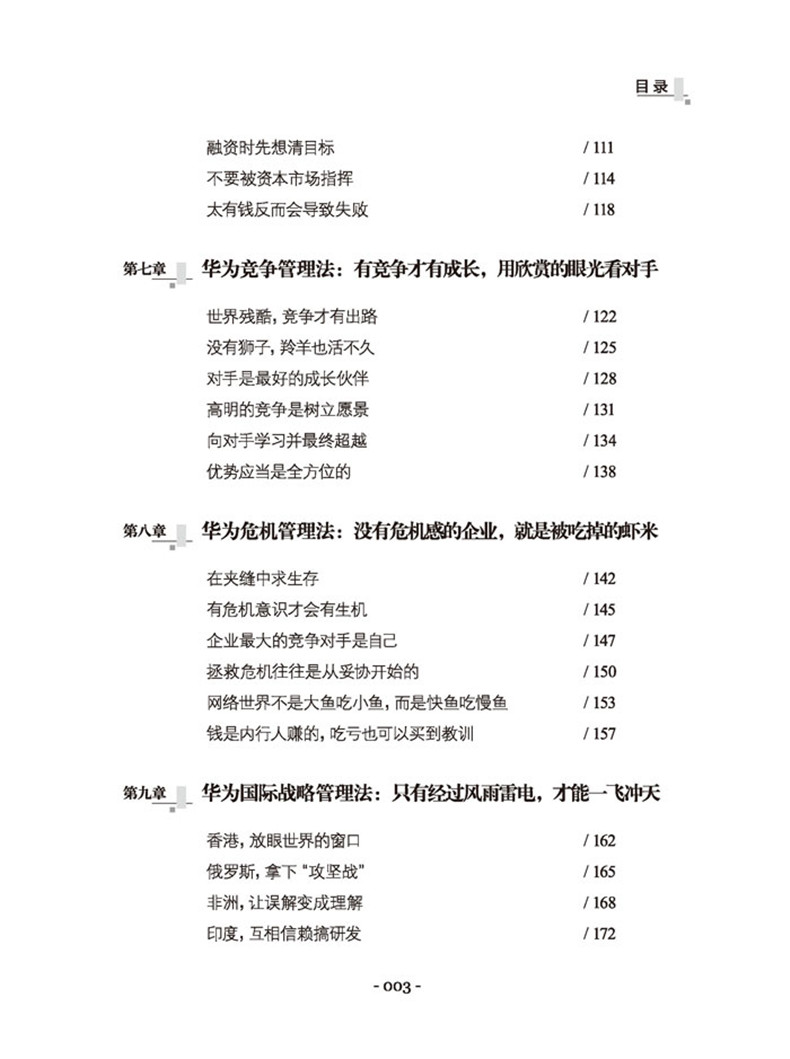 目录

融资时先想清目标 / 111
不要被资本市场指挥 / 114
太有钱反而会导致失败 / 118

第七章 华为竞争管理法：有竞争才有成长，用欣赏的眼光看对手

世界残酷，竞争才有出路 / 122
没有狮子，羚羊也活不久 / 125
对手是最好的成长伙伴 / 128
高明的竞争是树立愿景 / 131
向对手学习并最终超越 / 134
优势应当是全方位的 / 138

第八章 华为危机管理法：没有危机感的企业，就是被吃掉的虾米

在夹缝中求生存 / 142
有危机意识才会有生机 / 145
企业最大的竞争对手是自己 / 147
拯救危机往往是从妥协开始的 / 150
网络世界不是大鱼吃小鱼，而是快鱼吃慢鱼 / 153
钱是内行人赚的，吃亏也可以买到教训 / 157

第九章 华为国际战略管理法：只有经过风雨雷电，才能一飞冲天

香港，放眼世界的窗口 / 162
俄罗斯，拿下“攻坚战” / 165
非洲，让误解变成理解 / 168
印度，互相信赖搞研发 / 172

- 003 -